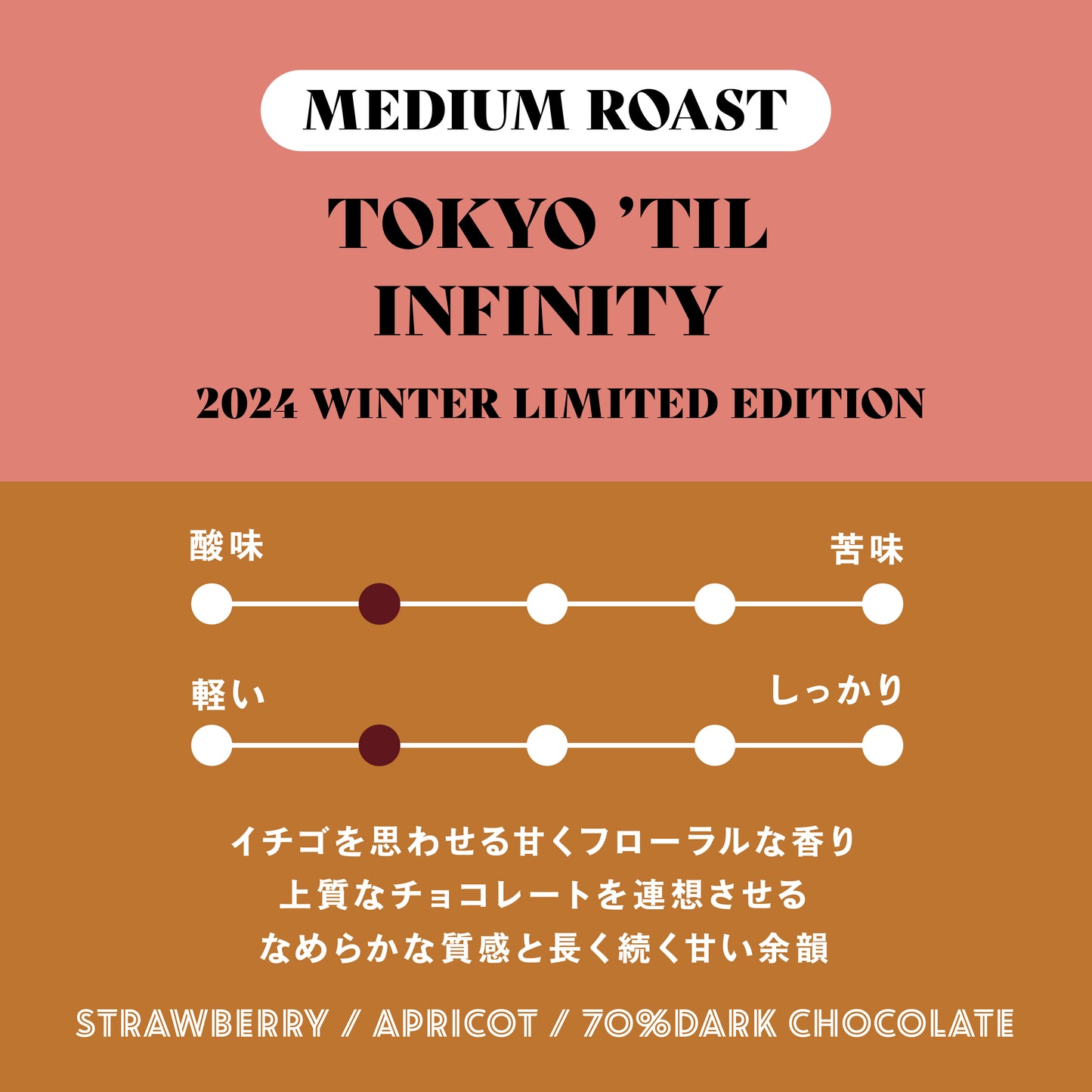 MEDIUM ROAST

TOKYO 'TIL INFINITY

2024 WINTER LIMITED EDITION

酸味

苦味

軽い

しっかり

イチゴを思わせる甘くフローラルな香り
上質なチョコレートを連想させる
なめらかな質感と長く続く甘い余韻

STRAWBERRY / APRICOT / 70%DARK CHOCOLATE